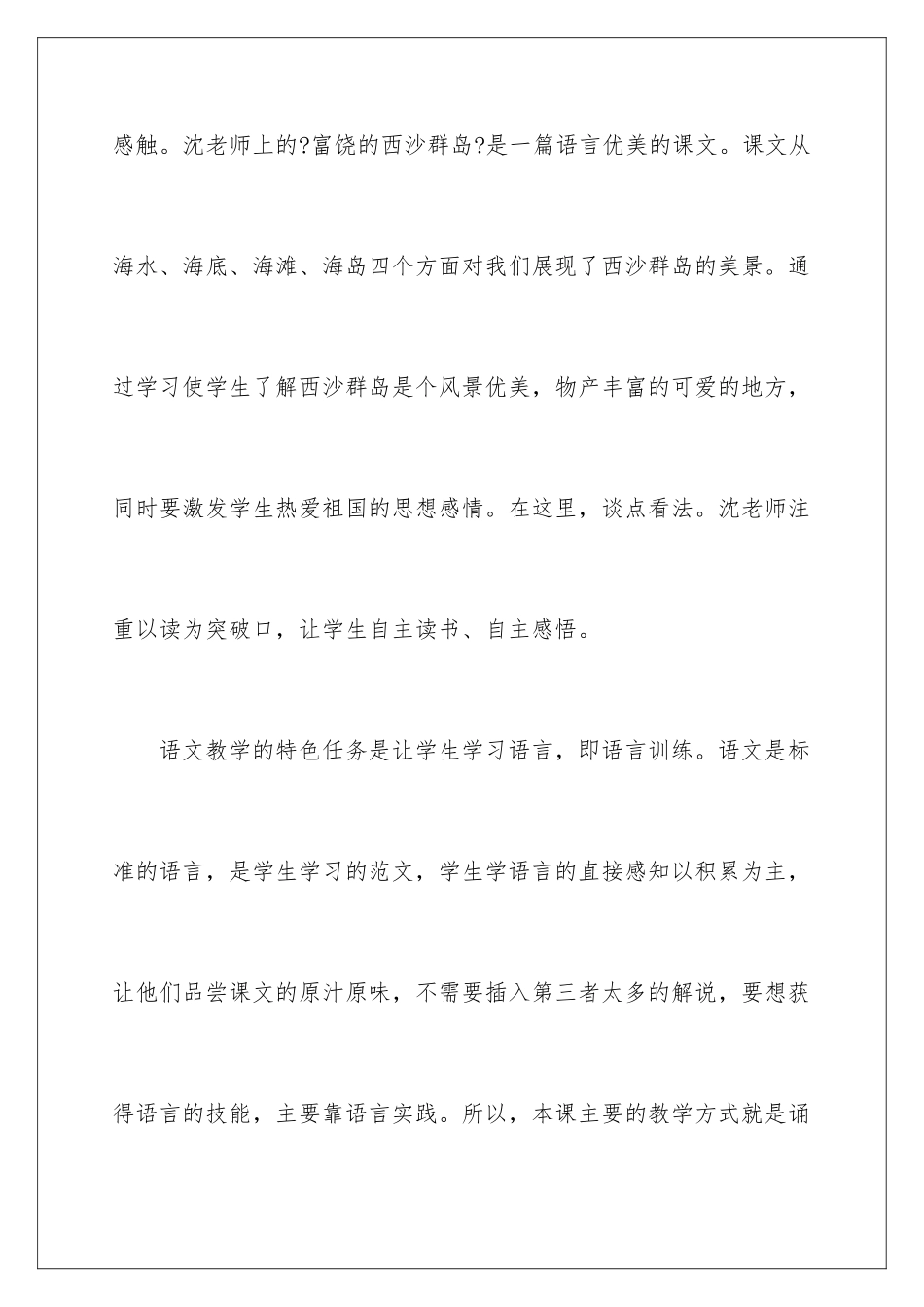 感触。沈老师上的?富饶的西沙群岛?是一篇语言优美的课文。课文从海水、海底、海滩、海岛四个方面对我们展现了西沙群岛的美景。通过学习使学生了解西沙群岛是个风景优美，物产丰富的可爱的地方，同时要激发学生热爱祖国的思想感情。在这里，谈点看法。沈老师注重以读为突破口，让学生自主读书、自主感悟。

语文教学的特色任务是让学生学习语言，即语言训练。语文是标准的语言，是学生学习的范文，学生学语言的直接感知以积累为主，让他们品尝课文的原汁原味，不需要插入第三者太多的解说，要想获得语言的技能，主要靠语言实践。所以，本课主要的教学方式就是诵